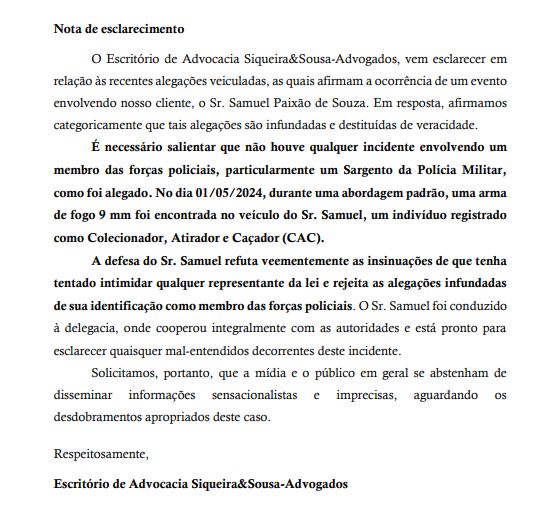 Nota de esclarecimento

O Escritório de Advocacia Siqueira&Sousa-Advogados, vem esclarecer em relação às recentes alegações veiculadas, as quais afirmam a ocorrência de um evento envolvendo nosso cliente, o Sr. Samuel Paixão de Souza. Em resposta, afirmamos categoricamente que tais alegações são infundadas e destituídas de veracidade.

É necessário salientar que não houve qualquer incidente envolvendo um membro das forças policiais, particularmente um Sargento da Polícia Militar, como foi alegado. No dia 01/05/2024, durante uma abordagem padrão, uma arma de fogo 9 mm foi encontrada no veículo do Sr. Samuel, um indivíduo registrado como Colecionador, Atirador e Caçador (CAC).

A defesa do Sr. Samuel refuta veementemente as insinuações de que tenha tentado intimidar qualquer representante da lei e rejeita as alegações infundadas de sua identificação como membro das forças policiais. O Sr. Samuel foi conduzido à delegacia, onde cooperou integralmente com as autoridades e está pronto para esclarecer quaisquer mal-entendidos decorrentes deste incidente.

Solicitamos, portanto, que a mídia e o público em geral se abstenham de disseminar informações sensacionalistas e imprecisas, aguardando os desdobramentos apropriados deste caso.

Respeitosamente,

Escritório de Advocacia Siqueira&Sousa-Advogados